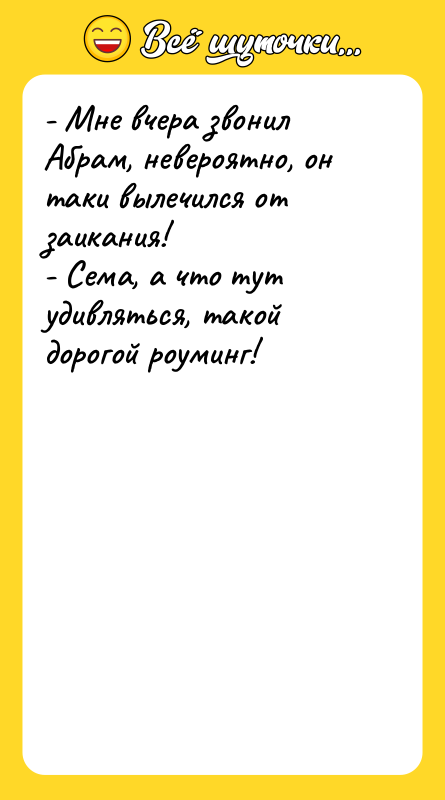 Всё шуточки...

- Мне вчера звонил Абрам, невероятно, он таки вылечился от заикания!
- Сема, а что тут удивляться, такой дорогой роуминг!